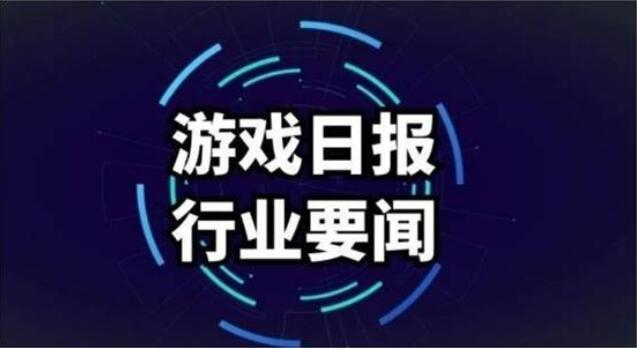 游戏日报
行业要闻